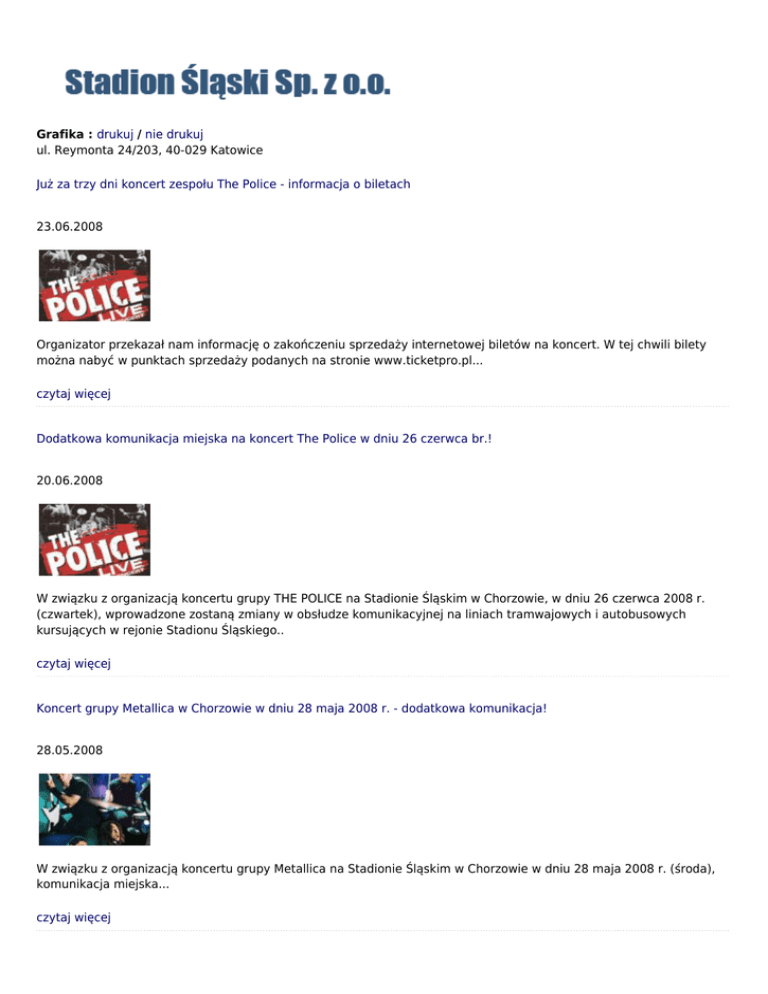 Stadion Śląski Sp. z o.o.

Grafika : drukuj / nie drukuj
ul. Reymonta 24/203, 40-029 Katowice

Już za trzy dni koncert zespołu The Police - informacja o biletach

23.06.2008

THE POLICE LIVE

Organizator przekazał nam informację o zakończeniu sprzedaży internetowej biletów na koncert. W tej chwili bilety można nabyć w punktach sprzedaży podanych na stronie www.ticketpro.pl...

czytaj więcej

Dodatkowa komunikacja miejska na koncert The Police w dniu 26 czerwca br.!

20.06.2008

THE POLICE LIVE

W związku z organizacją koncertu grupy THE POLICE na Stadionie Śląskim w Chorzowie, w dniu 26 czerwca 2008 r. (czwartek), wprowadzone zostaną zmiany w obsłudze komunikacyjnej na liniach tramwajowych i autobusowych kursujących w rejonie Stadionu Śląskiego..

czytaj więcej

Koncert grupy Metallica w Chorzowie w dniu 28 maja 2008 r. - dodatkowa komunikacja!

28.05.2008

W związku z organizacją koncertu grupy Metallica na Stadionie Śląskim w Chorzowie w dniu 28 maja 2008 r. (środa), komunikacja miejska...

czytaj więcej